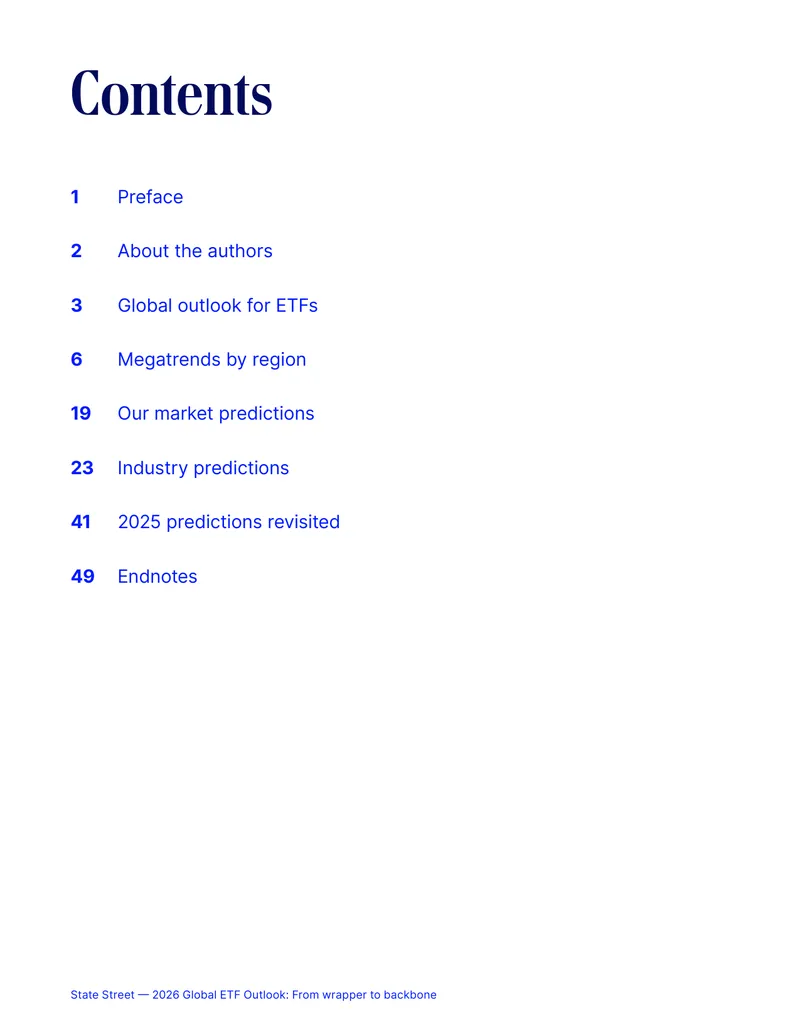 Contents

1 Preface

2 About the authors

3 Global outlook for ETFs

6 Megatrends by region

19 Our market predictions

23 Industry predictions

41 2025 predictions revisited

49 Endnotes

State Street — 2026 Global ETF Outlook: From wrapper to backbone